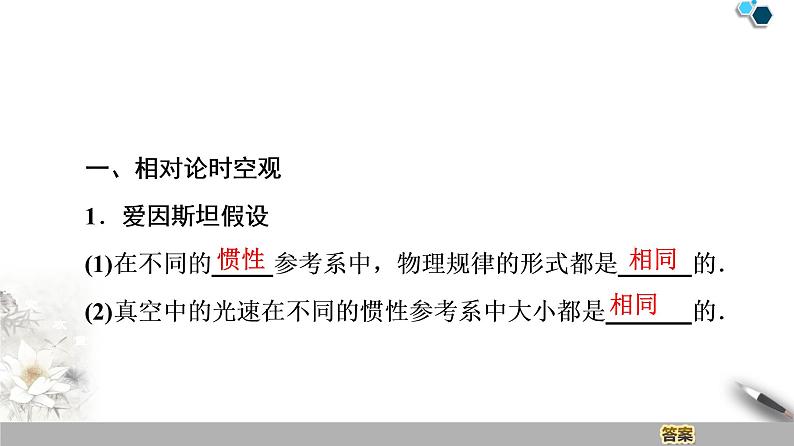 一、相对论时空观

1．爱因斯坦假设

(1)在不同的惯性参考系中，物理规律的形式都是相同的．

(2)真空中的光速在不同的惯性参考系中大小都是相同的．

答案